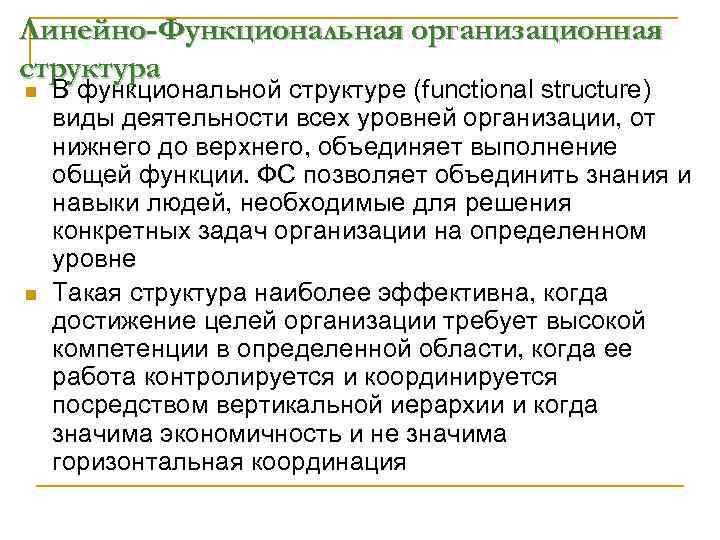 Линейно-Функциональная организационная структура

В функциональной структуре (functional structure) виды деятельности всех уровней организации, от нижнего до верхнего, объединяет выполнение общей функции. ФС позволяет объединить знания и навыки людей, необходимые для решения конкретных задач организации на определенном уровне

Такая структура наиболее эффективна, когда достижение целей организации требует высокой компетенции в определенной области, когда ее работа контролируется и координируется посредством вертикальной иерархии и когда значима экономичность и не значима горизонтальная координация